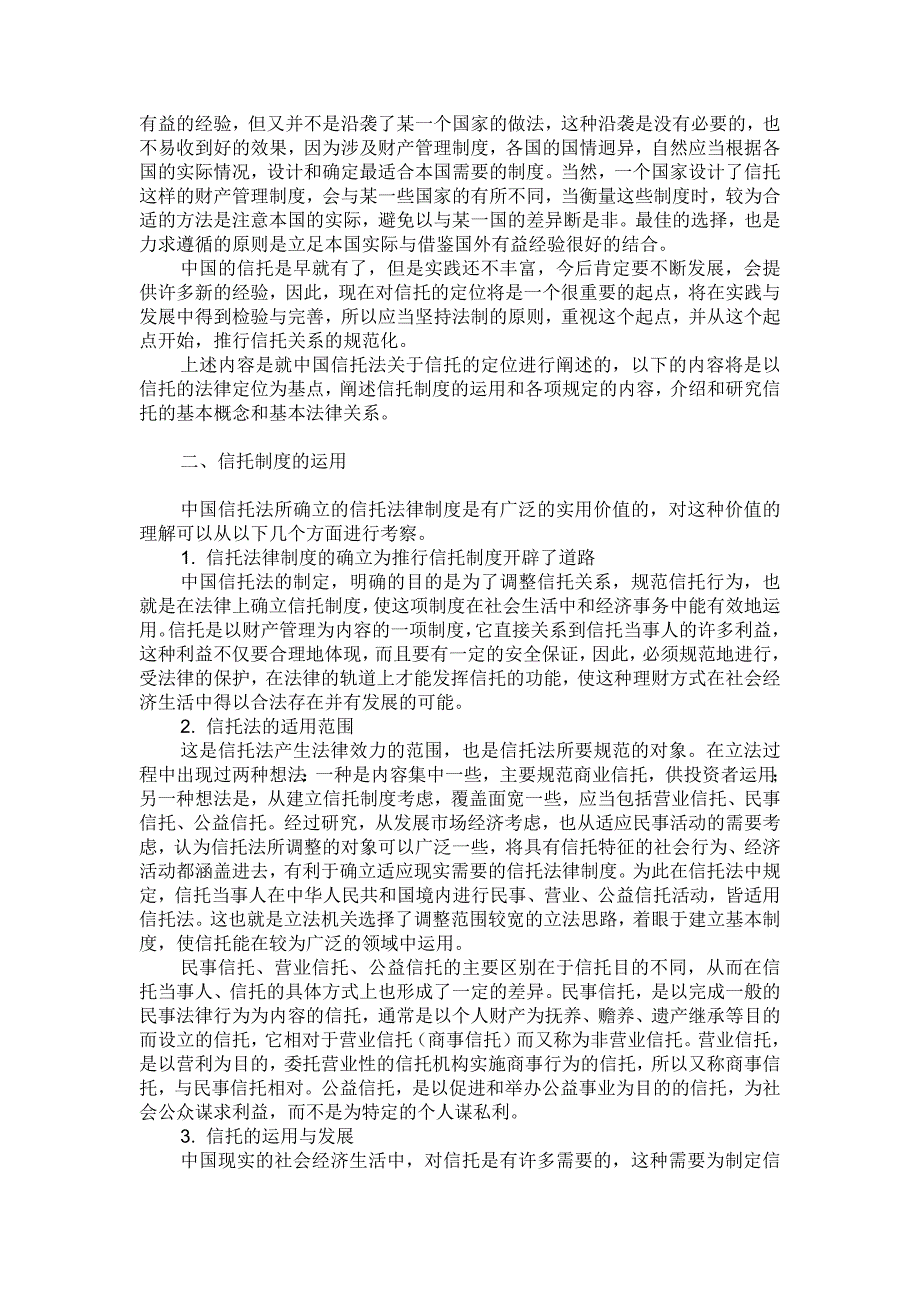 有益的经验，但又并不是沿袭了某一个国家的做法，这种沿袭是没有必要的，也不易收到好的效果，因为涉及财产管理制度，各国的国情迥异，自然应当根据各国的实际情况，设计和确定最适合本国需要的制度。当然，一个国家设计了信托这样的财产管理制度，会与某一些国家的有所不同，当衡量这些制度时，较为合适的方法是注意本国的实际，避免以与某一国的差异断是非。最佳的选择，也是力求遵循的原则是立足本国实际与借鉴国外有益经验很好的结合。

中国的信托是早就有了，但是实践还不丰富，今后肯定要不断发展，会提供许多新的经验，因此，现在对信托的定位将是一个很重要的起点，将在实践与发展中得到检验与完善，所以应当坚持法制的原则，重视这个起点，并从这个起点开始，推行信托关系的规范化。

上述内容是就中国信托法关于信托的定位进行阐述的，以下的内容将是以信托的法律定位为基点，阐述信托制度的运用和各项规定的内容，介绍和研究信托的基本概念和基本法律关系。

二、信托制度的运用

中国信托法所确立的信托法律制度是有广泛的实用价值的，对这种价值的理解可以从以下几个方面进行考察。

1. 信托法律制度的确立为推行信托制度开辟了道路

中国信托法的制定，明确的目的是为了调整信托关系，规范信托行为，也就是在法律上确立信托制度，使这项制度在社会生活中和经济事务中能有效地运用。信托是以财产管理为内容的一项制度，它直接关系到信托当事人的许多利益，这种利益不仅要合理地体现，而且要有一定的安全保证，因此，必须规范地进行，受法律的保护，在法律的轨道上才能发挥信托的功能，使这种理财方式在社会经济生活中得以合法存在并有发展的可能。

2. 信托法的适用范围

这是信托法产生法律效力的范围，也是信托法所要规范的对象。在立法过程中出现过两种想法：一种是内容集中一些，主要规范商业信托，供投资者运用；另一种想法是，从建立信托制度考虑，覆盖面宽一些，应当包括营业信托、民事信托、公益信托。经过研究，从发展市场经济考虑，也从适应民事活动的需要考虑，认为信托法所调整的对象可以广泛一些，将具有信托特征的社会行为、经济活动都涵盖进去，有利于确立适应现实需要的信托法律制度。为此在信托法中规定，信托当事人在中华人民共和国境内进行民事、营业、公益信托活动，皆适用信托法。这也就是立法机关选择了调整范围较宽的立法思路，着眼于建立基本制度，使信托能在较为广泛的领域中运用。

民事信托、营业信托、公益信托的主要区别在于信托目的不同，从而在信托当事人、信托的具体方式上也形成了一定的差异。民事信托，是以完成一般的民事法律行为为内容的信托，通常是以个人财产为抚养、赡养、遗产继承等目的而设立的信托，它相对于营业信托（商事信托）而又称为非营业信托。营业信托，是以营利为目的，委托营业性的信托机构实施商事行为的信托，所以又称商事信托，与民事信托相对。公益信托，是以促进和举办公益事业为目的的信托，为社会公众谋求利益，而不是为特定的个人谋私利。

3. 信托的运用与发展

中国现实的社会经济生活中，对信托是有许多需要的，这种需要为制定信